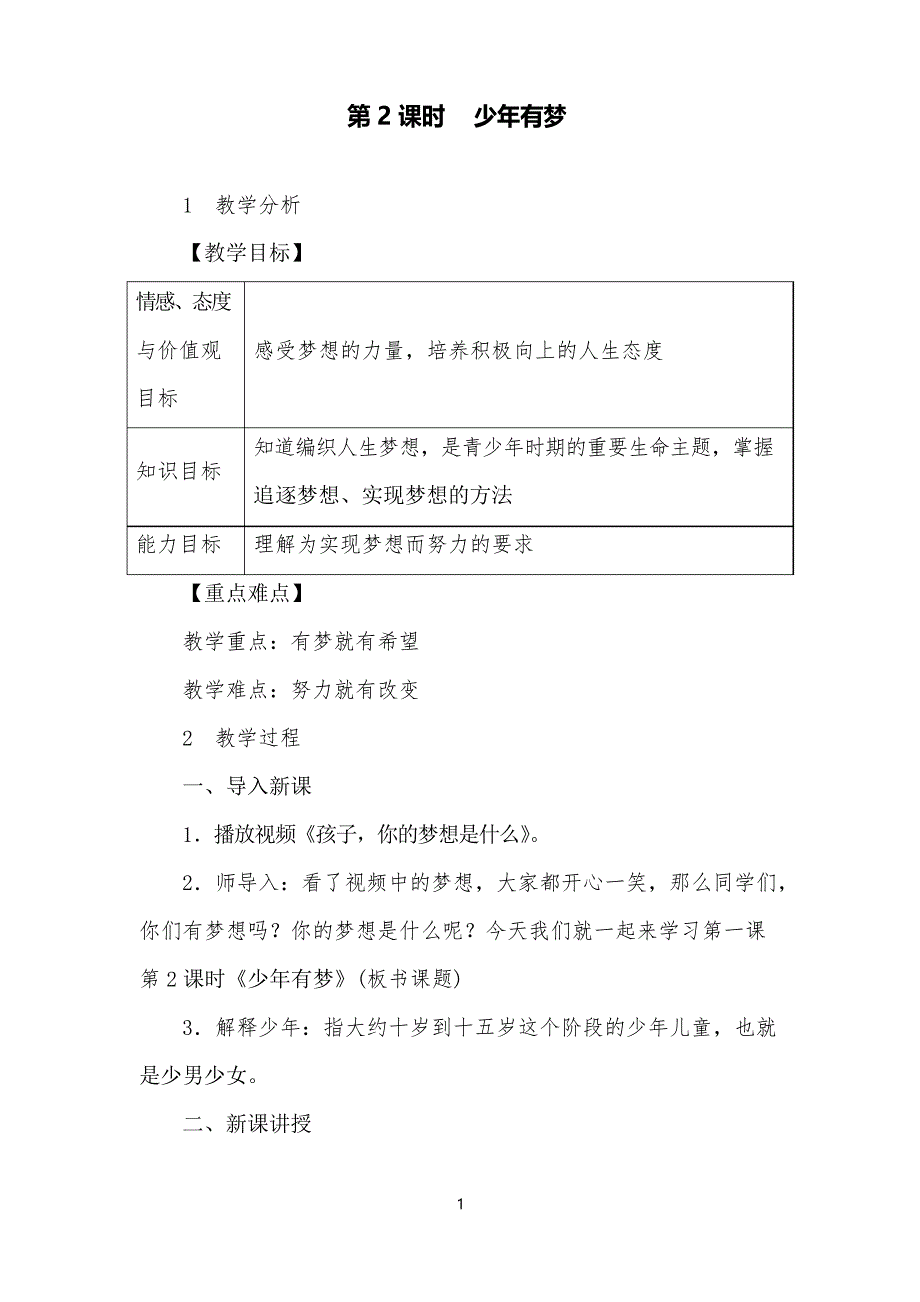 第 2 课时　少年有梦

1　教学分析

【教学目标】

| 情感、态度与价值观目标 | 感受梦想的力量，培养积极向上的人生态度 |
|---|---|
| 知识目标 | 知道编织人生梦想，是青少年时期的重要生命主题，掌握追逐梦想、实现梦想的方法 |
| 能力目标 | 理解为实现梦想而努力的要求 |

【重点难点】

教学重点：有梦就有希望

教学难点：努力就有改变

2　教学过程

一、导入新课

1．播放视频《孩子，你的梦想是什么》。

2．师导入：看了视频中的梦想，大家都开心一笑，那么同学们，你们有梦想吗？你的梦想是什么呢？今天我们就一起来学习第一课第 2 课时《少年有梦》(板书课题)

3．解释少年：指大约十岁到十五岁这个阶段的少年儿童，也就是少男少女。

二、新课讲授

1